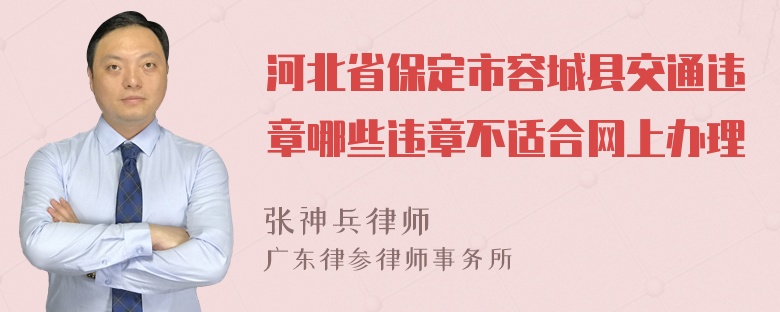 河北省保定市容城县交通违章哪些违章不适合网上办理

张神兵律师
广东律参律师事务所